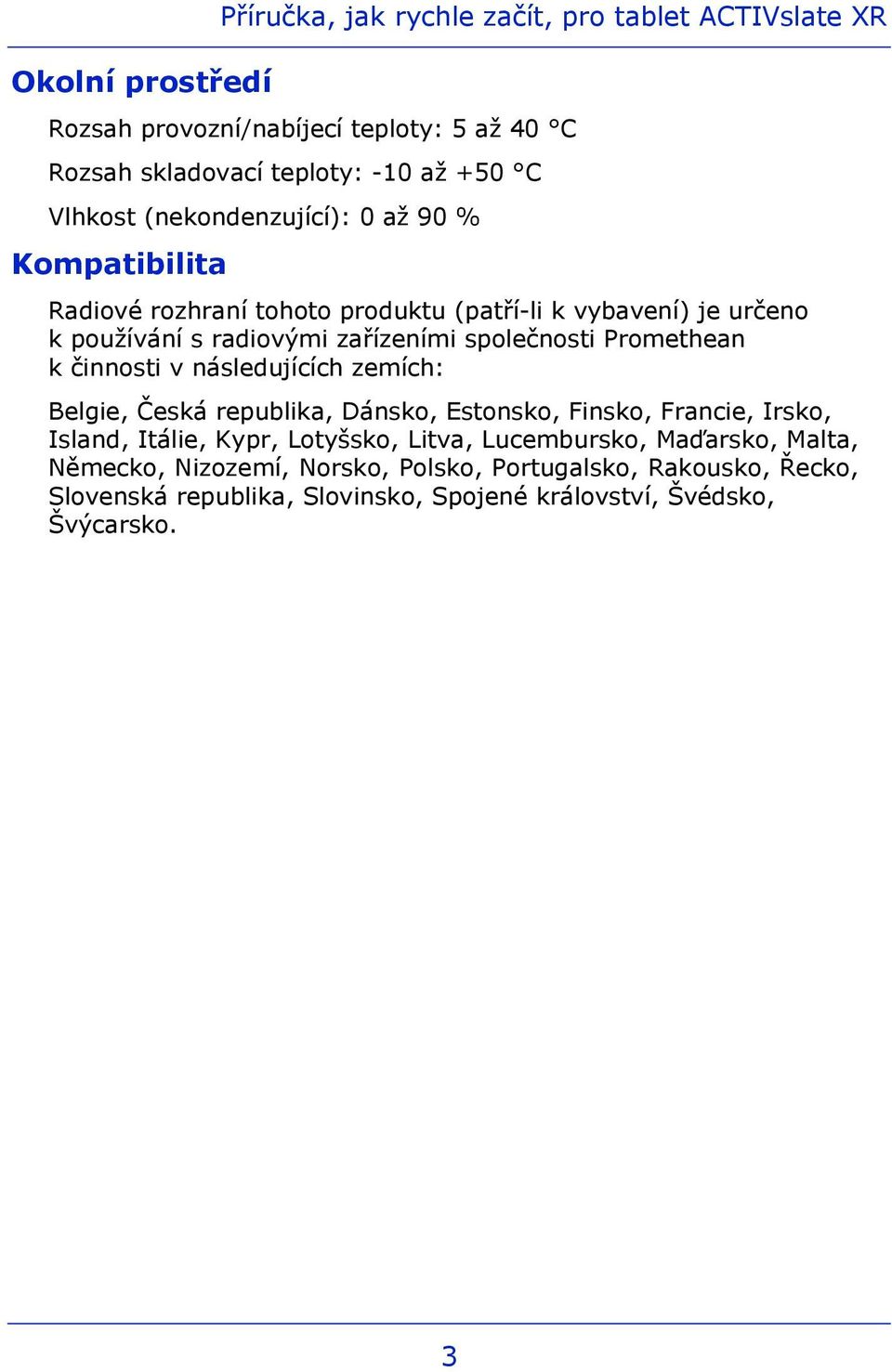 Příručka, jak rychle začít, pro tablet ACTIVslate XR

Okolní prostředí

Rozsah provozní/nabíjecí teploty: 5 až 40 °C

Rozsah skladovací teploty: -10 až +50 °C

Vlhkost (nekondenzující): 0 až 90 %

Kompatibilita

Radiové rozhraní tohoto produktu (patří-li k vybavení) je určeno k používání s radiovými zařízeními společnosti Promethean k činnosti v následujících zemích:

Belgie, Česká republika, Dánsko, Estonsko, Finsko, Francie, Irsko, Island, Itálie, Kypr, Lotyšsko, Litva, Lucembursko, Maďarsko, Malta, Německo, Nizozemí, Norsko, Polsko, Portugalsko, Rakousko, Řecko, Slovenská republika, Slovinsko, Spojené království, Švédsko, Švýcarsko.

3